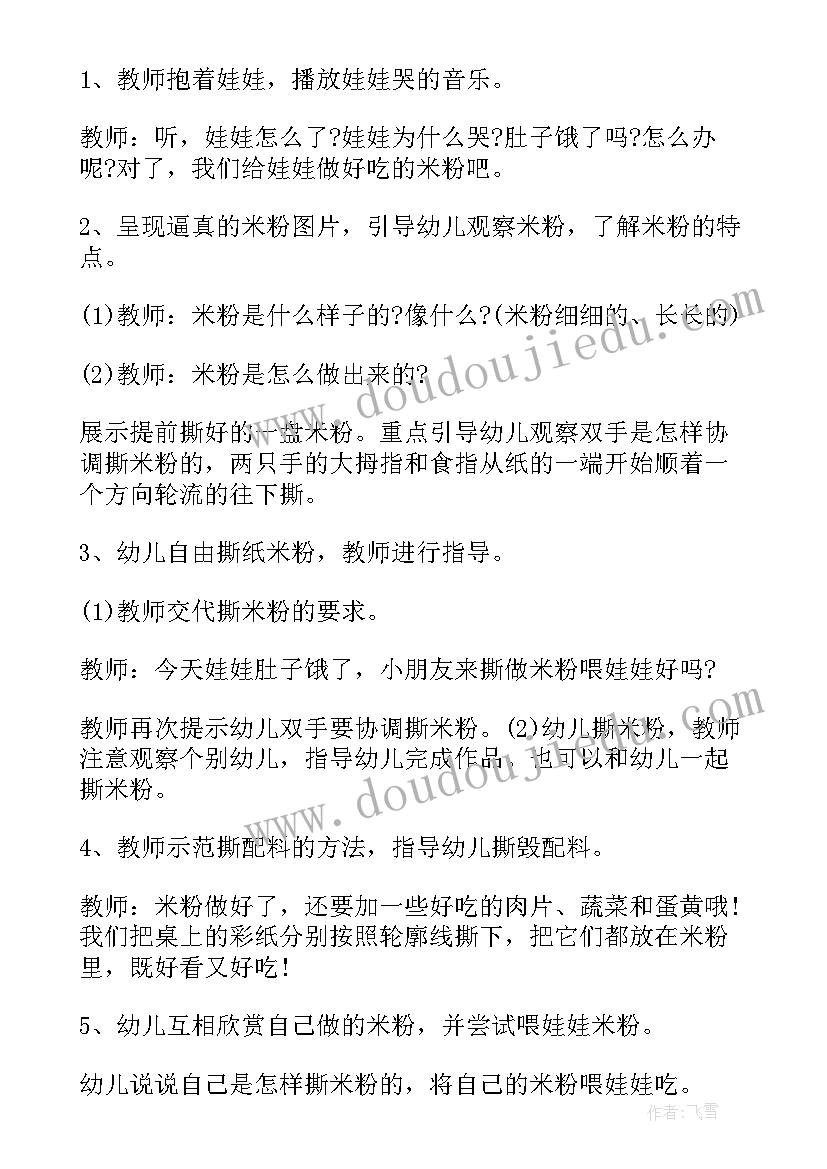 1、教师抱着娃娃，播放娃娃哭的音乐。

教师：听，娃娃怎么了?娃娃为什么哭?肚子饿了吗?怎么办呢?对了，我们给娃娃做好吃的米粉吧。

2、呈现逼真的米粉图片，引导幼儿观察米粉，了解米粉的特点。

(1)教师：米粉是什么样子的?像什么?(米粉细细的、长长的)

(2)教师：米粉是怎么做出来的?

展示提前撕好的一盘米粉。重点引导幼儿观察双手是怎样协调撕米粉的，两只手的大拇指和食指从纸的一端开始顺着一个方向轮流的往下撕。

3、幼儿自由撕纸米粉，教师进行指导。

(1)教师交代撕米粉的要求。

教师：今天娃娃肚子饿了，小朋友来撕做米粉喂娃娃好吗?

教师再次提示幼儿双手要协调撕米粉。(2)幼儿撕米粉，教师注意观察个别幼儿，指导幼儿完成作品，也可以和幼儿一起撕米粉。

4、教师示范撕配料的方法，指导幼儿撕毁配料。

教师：米粉做好了，还要加一些好吃的肉片、蔬菜和蛋黄哦!我们把桌上的彩纸分别按照轮廓线撕下，把它们都放在米粉里，既好看又好吃!

5、幼儿互相欣赏自己做的米粉，并尝试喂娃娃米粉。

幼儿说说自己是怎样撕米粉的，将自己的米粉喂娃娃吃。

www.doudoujiedu.com
www.doudoujiedu.com
作者：飞雪